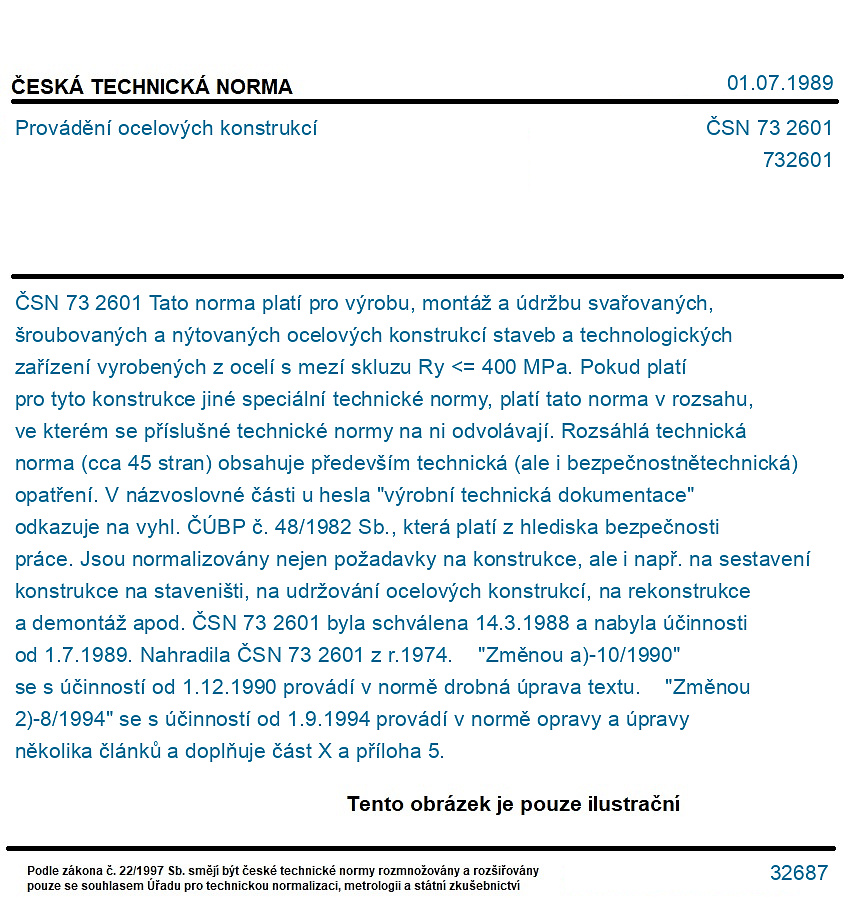 ČESKÁ TECHNICKÁ NORMA
01.07.1989

Provádění ocelových konstrukcí
ČSN 73 2601
732601

ČSN 73 2601 Tato norma platí pro výrobu, montáž a údržbu svařovaných, šroubovaných a nýtovaných ocelových konstrukcí staveb a technologických zařízení vyrobených z ocelí s mezí skluzu Ry <= 400 MPa. Pokud platí pro tyto konstrukce jiné speciální technické normy, platí tato norma v rozsahu, ve kterém se příslušné technické normy na ni odvolávají. Rozsáhlá technická norma (cca 45 stran) obsahuje především technická (ale i bezpečnostnětechnická) opatření. V názvoslovné části u hesla "výrobní technická dokumentace" odkazuje na vyhl. ČÚBP č. 48/1982 Sb., která platí z hlediska bezpečnosti práce. Jsou normalizovány nejen požadavky na konstrukce, ale i např. na sestavení konstrukce na staveništi, na udržování ocelových konstrukcí, na rekonstrukce a demontáž apod. ČSN 73 2601 byla schválena 14.3.1988 a nabyla účinnosti od 1.7.1989. Nahradila ČSN 73 2601 z r.1974. "Změnou a)-10/1990" se s účinností od 1.12.1990 provádí v normě drobná úprava textu. "Změnou 2)-8/1994" se s účinností od 1.9.1994 provádí v normě opravy a úpravy několika článků a doplňuje část X a příloha 5.

Tento obrázek je pouze ilustrační

Podle zákona č. 22/1997 Sb. smějí být české technické normy rozmnožovány a rozšiřovány pouze se souhlasem Úřadu pro technickou normalizaci, metrologii a státní zkušebnictví
32687